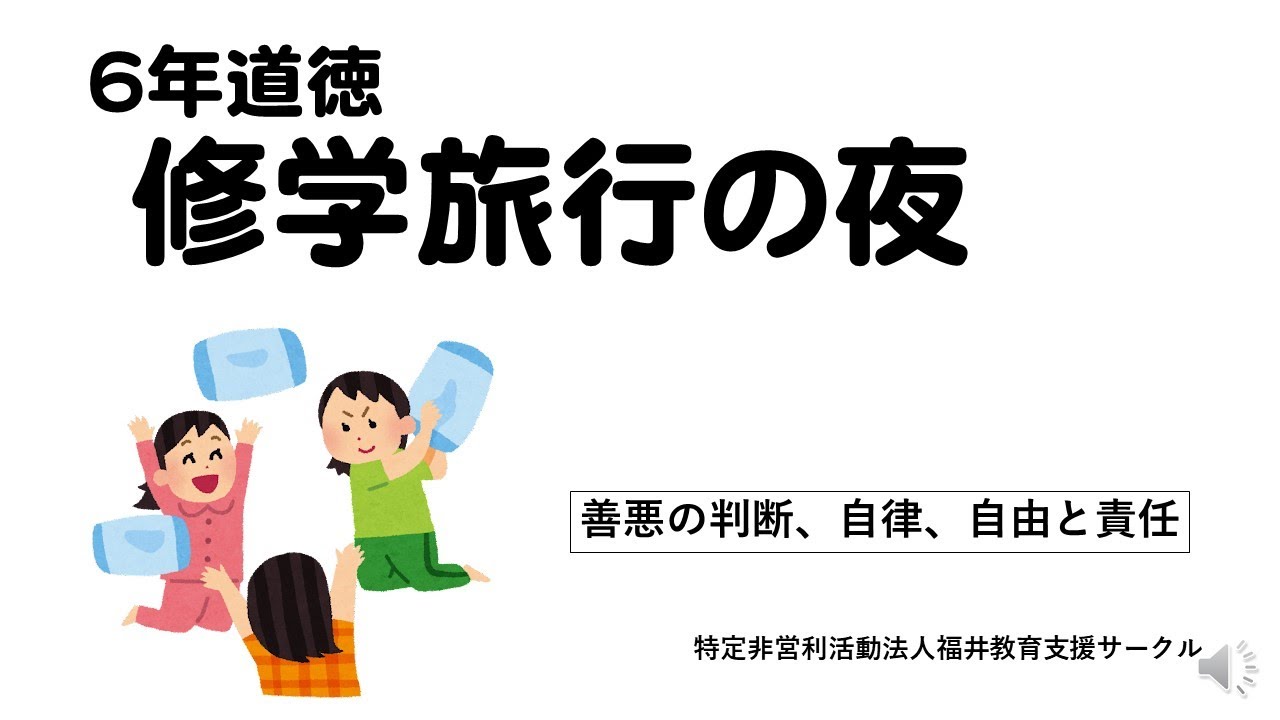 6年道徳
修学旅行の夜

善悪の判断、自律、自由と責任

特定非営利活動法人福井教育支援サークル